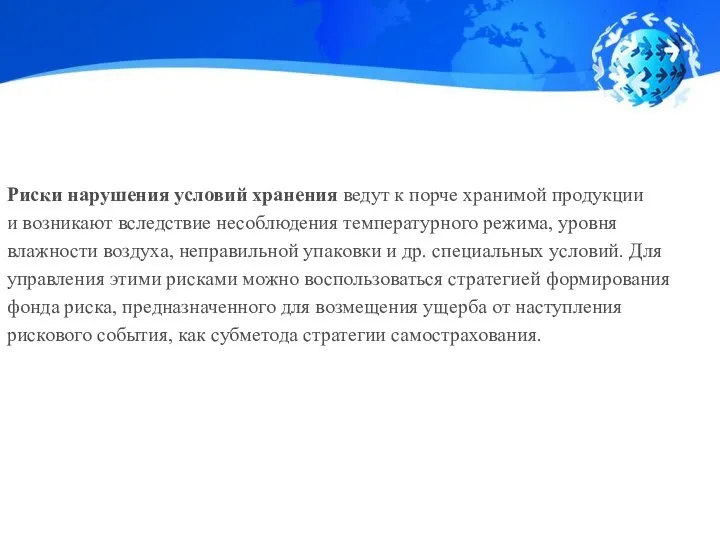 Риски нарушения условий хранения ведут к порче хранимой продукции и возникают вследствие несоблюдения температурного режима, уровня влажности воздуха, неправильной упаковки и др. специальных условий. Для управления этими рисками можно воспользоваться стратегией формирования фонда риска, предназначенного для возмещения ущерба от наступления рискового события, как субметода стратегии самострахования.